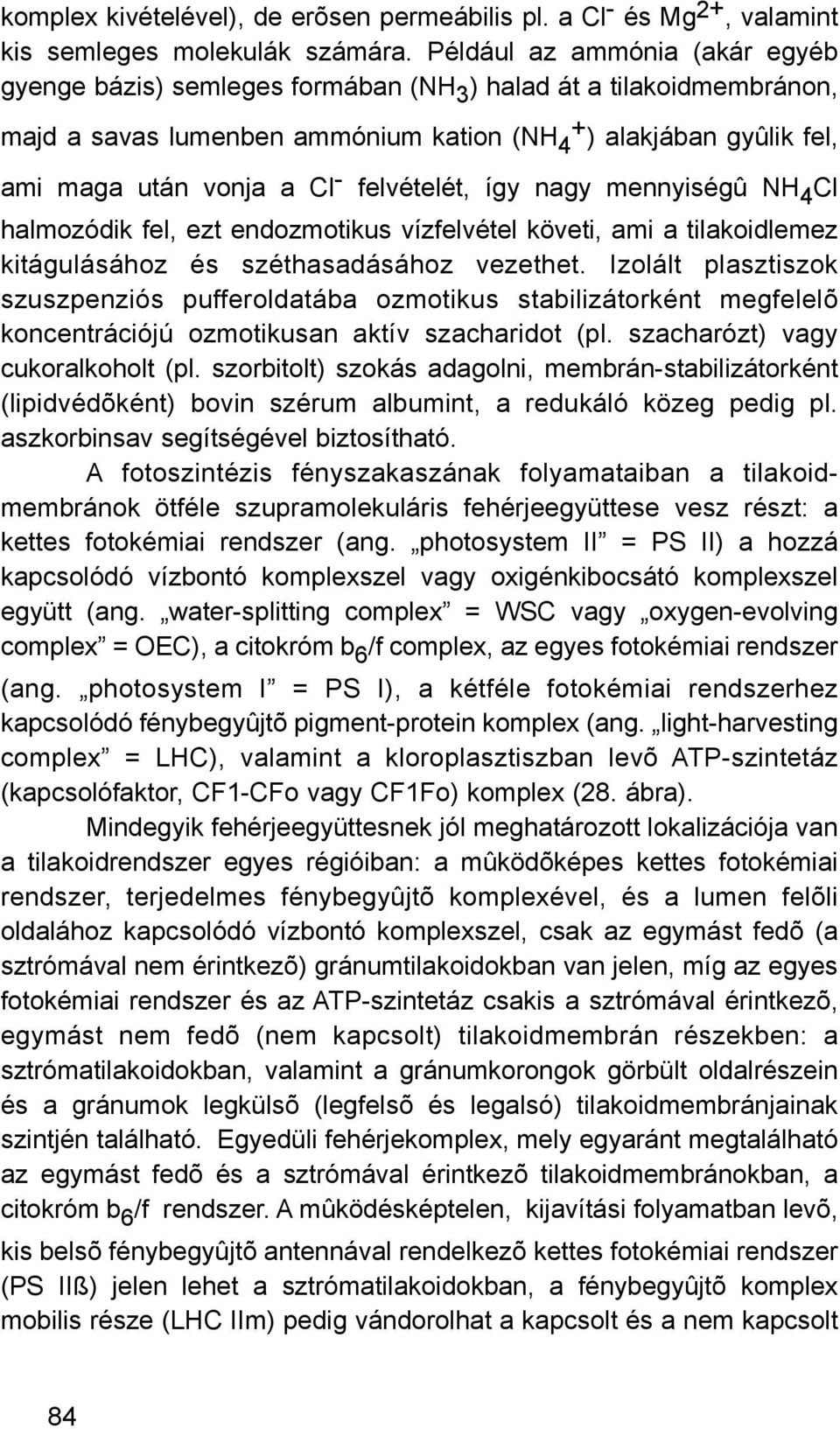 komplex kivételével), de erõsen permeábilis pl. a $Cl^-$ és $Mg^{2+}$, valamint kis semleges molekulák számára. Például az ammónia (akár egyéb gyenge bázis) semleges formában ($NH_3$) halad át a tilakoidmembránon, majd a savas lumenben ammónium kation ($NH_4^+$) alakjában gyûlik fel, ami maga után vonja a $Cl^-$ felvételét, így nagy mennyiségû $NH_4Cl$ halmozódik fel, ezt endozmotikus vízfelvétel követi, ami a tilakoidlemez kitágulásához és széthasadásához vezethet. Izolált plasztiszok szuszpenziós pufferoldatába ozmotikus stabilizátorként megfelelõ koncentrációjú ozmotikusan aktív szacharidot (pl. szacharózt) vagy cukoralkoholt (pl. szorbitolt) szokás adagolni, membrán-stabilizátorként (lipidvédõként) bovin szérum albumint, a redukáló közeg pedig pl. aszkorbinsav segítségével biztosítható.

A fotoszintézis fényszakaszának folyamataiban a tilakoidmembránok ötféle szupramolekuláris fehérjeegyüttese vesz részt: a kettes fotokémiai rendszer (ang. „photosystem II” = PS II) a hozzá kapcsolódó vízbontó komplexszel vagy oxigénkibocsátó komplexszel együtt (ang. „water-splitting complex” = WSC vagy „oxygen-evolving complex” = OEC), a citokróm $b_6$/f complex, az egyes fotokémiai rendszer (ang. „photosystem I” = PS I), a kétféle fotokémiai rendszerhez kapcsolódó fénybegyûjtõ pigment-protein komplex (ang. „light-harvesting complex” = LHC), valamint a kloroplasztiszban levõ ATP-szintetáz (kapcsolófaktor, CF1-CFo vagy CF1Fo) komplex (28. ábra).

Mindegyik fehérjeegyüttesnek jól meghatározott lokalizációja van a tilakoidrendszer egyes régióiban: a mûködõképes kettes fotokémiai rendszer, terjedelmes fénybegyûjtõ komplexével, és a lumen felõli oldalához kapcsolódó vízbontó komplexszel, csak az egymást fedõ (a sztrómával nem érintkezõ) gránumtilakoidokban van jelen, míg az egyes fotokémiai rendszer és az ATP-szintetáz csakis a sztrómával érintkezõ, egymást nem fedõ (nem kapcsolt) tilakoidmembrán részekben: a sztrómatilakoidokban, valamint a gránumkorongok görbült oldalrészein és a gránumok legkülsõ (legfelsõ és legalsó) tilakoidmembránjainak szintjén található. Egyedüli fehérjekomplex, mely egyaránt megtalálható az egymást fedõ és a sztrómával érintkezõ tilakoidmembránokban, a citokróm $b_6$/f rendszer. A mûködésképtelen, kijavítási folyamatban levõ, kis belsõ fénybegyûjtõ antennával rendelkezõ kettes fotokémiai rendszer (PS IIß) jelen lehet a sztrómatilakoidokban, a fénybegyûjtõ komplex mobilis része (LHC IIm) pedig vándorolhat a kapcsolt és a nem kapcsolt

84